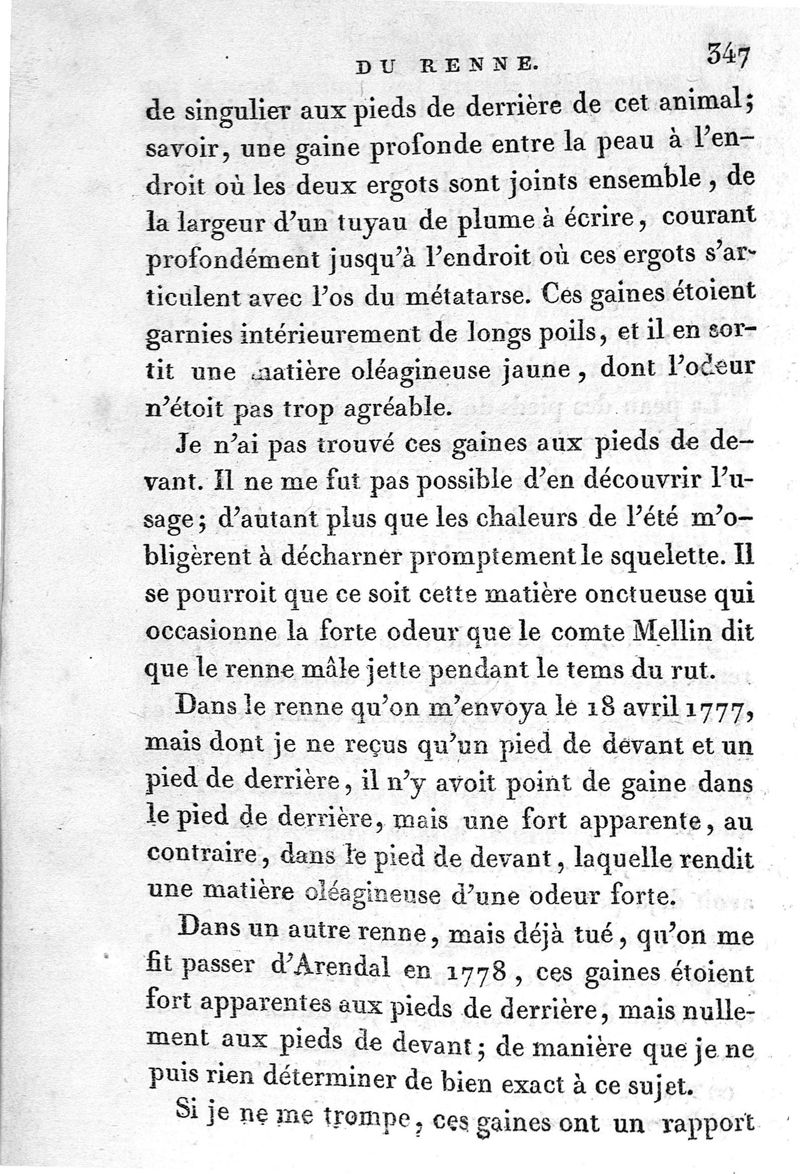 DU RENNE. 347

de singulier aux pieds de derrière de cet animal; savoir, une gaine profonde entre la peau à l'endroit où les deux ergots sont joints ensemble, de la largeur d'un tuyau de plume à écrire, courant profondément jusqu'à l'endroit où ces ergots s'articulent avec l'os du métatarse. Ces gaines étoient garnies intérieurement de longs poils, et il en sortit une matière oléagineuse jaune, dont l'odeur n'étoit pas trop agréable.

Je n'ai pas trouvé ces gaines aux pieds de devant. Il ne me fut pas possible d'en découvrir l'usage; d'autant plus que les chaleurs de l'été m'obligèrent à décharner promptement le squelette. Il se pourroit que ce soit cette matière onctueuse qui occasionne la forte odeur que le comte Mellin dit que le renne mâle jette pendant le tems du rut.

Dans le renne qu'on m'envoya le 18 avril 1777, mais dont je ne reçus qu'un pied de devant et un pied de derrière, il n'y avoit point de gaine dans le pied de derrière, mais une fort apparente, au contraire, dans le pied de devant, laquelle rendit une matière oléagineuse d'une odeur forte.

Dans un autre renne, mais déjà tué, qu'on me fit passer d'Arendal en 1778, ces gaines étoient fort apparentes aux pieds de derrière, mais nullement aux pieds de devant; de manière que je ne puis rien déterminer de bien exact à ce sujet.

Si je ne me trompe, ces gaines ont un rapport